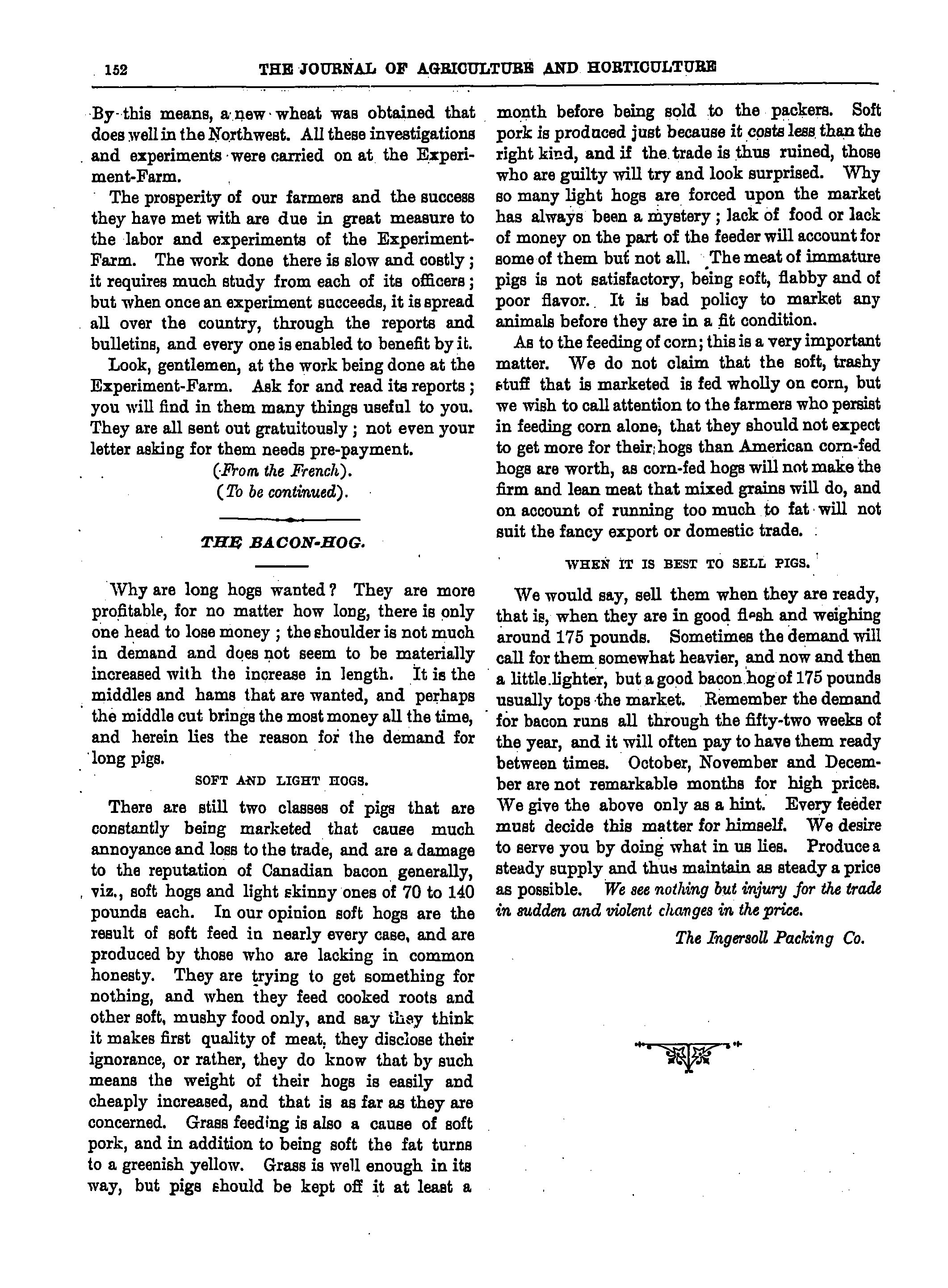 152 THE JOURNAL OF AGRICULTURE AND HORTICULTURE

By this means, a new wheat was obtained that does well in the Northwest. All these investigations and experiments were carried on at the Experiment-Farm.

The prosperity of our farmers and the success they have met with are due in great measure to the labor and experiments of the Experiment-Farm. The work done there is slow and costly; it requires much study from each of its officers; but when once an experiment succeeds, it is spread all over the country, through the reports and bulletins, and every one is enabled to benefit by it.

Look, gentlemen, at the work being done at the Experiment-Farm. Ask for and read its reports; you will find in them many things useful to you. They are all sent out gratuitously; not even your letter asking for them needs pre-payment.

(From the French).
(To be continued).

THE BACON-HOG.

Why are long hogs wanted? They are more profitable, for no matter how long, there is only one head to lose money; the shoulder is not much in demand and does not seem to be materially increased with the increase in length. It is the middles and hams that are wanted, and perhaps the middle cut brings the most money all the time, and herein lies the reason for the demand for long pigs.

SOFT AND LIGHT HOGS.

There are still two classes of pigs that are constantly being marketed that cause much annoyance and loss to the trade, and are a damage to the reputation of Canadian bacon generally, viz., soft hogs and light skinny ones of 70 to 140 pounds each. In our opinion soft hogs are the result of soft feed in nearly every case, and are produced by those who are lacking in common honesty. They are trying to get something for nothing, and when they feed cooked roots and other soft, mushy food only, and say they think it makes first quality of meat, they disclose their ignorance, or rather, they do know that by such means the weight of their hogs is easily and cheaply increased, and that is as far as they are concerned. Grass feeding is also a cause of soft pork, and in addition to being soft the fat turns to a greenish yellow. Grass is well enough in its way, but pigs should be kept off it at least a month before being sold to the packers. Soft pork is produced just because it costs less than the right kind, and if the trade is thus ruined, those who are guilty will try and look surprised. Why so many light hogs are forced upon the market has always been a mystery; lack of food or lack of money on the part of the feeder will account for some of them but not all. The meat of immature pigs is not satisfactory, being soft, flabby and of poor flavor. It is bad policy to market any animals before they are in a fit condition.

As to the feeding of corn; this is a very important matter. We do not claim that the soft, trashy stuff that is marketed is fed wholly on corn, but we wish to call attention to the farmers who persist in feeding corn alone, that they should not expect to get more for their hogs than American corn-fed hogs are worth, as corn-fed hogs will not make the firm and lean meat that mixed grains will do, and on account of running too much to fat will not suit the fancy export or domestic trade.

WHEN IT IS BEST TO SELL PIGS.

We would say, sell them when they are ready, that is, when they are in good flesh and weighing around 175 pounds. Sometimes the demand will call for them somewhat heavier, and now and then a little lighter, but a good bacon hog of 175 pounds usually tops the market. Remember the demand for bacon runs all through the fifty-two weeks of the year, and it will often pay to have them ready between times. October, November and December are not remarkable months for high prices. We give the above only as a hint. Every feeder must decide this matter for himself. We desire to serve you by doing what in us lies. Produce a steady supply and thus maintain as steady a price as possible. We see nothing but injury for the trade in sudden and violent changes in the price.

The Ingersoll Packing Co.